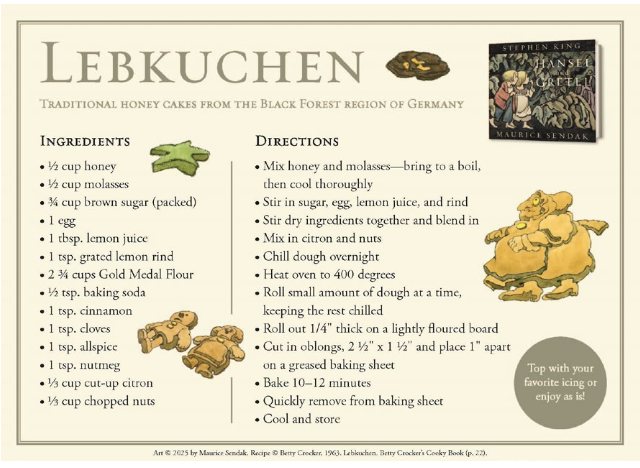 LEBKUCHEN

TRADITIONAL HONEY CAKES FROM THE BLACK FOREST REGION OF GERMANY

STEPHEN KING
HANSEL AND GRETEL
MAURICE SENDAK

INGREDIENTS

• ½ cup honey
• ½ cup molasses
• ¾ cup brown sugar (packed)
• 1 egg
• 1 tbsp. lemon juice
• 1 tsp. grated lemon rind
• 2 ¾ cups Gold Medal Flour
• ½ tsp. baking soda
• 1 tsp. cinnamon
• 1 tsp. cloves
• 1 tsp. allspice
• 1 tsp. nutmeg
• ⅓ cup cut-up citron
• ⅓ cup chopped nuts

DIRECTIONS

• Mix honey and molasses—bring to a boil, then cool thoroughly
• Stir in sugar, egg, lemon juice, and rind
• Stir dry ingredients together and blend in
• Mix in citron and nuts
• Chill dough overnight
• Heat oven to 400 degrees
• Roll small amount of dough at a time, keeping the rest chilled
• Roll out 1/4" thick on a lightly floured board
• Cut in oblongs, 2 ½" x 1 ½" and place 1" apart on a greased baking sheet
• Bake 10–12 minutes
• Quickly remove from baking sheet
• Cool and store

Top with your favorite icing or enjoy as is!

Art © 2025 by Maurice Sendak. Recipe © Betty Crocker, 1963. Lebkuchen. Betty Crocker's Cooky Book (p. 22).